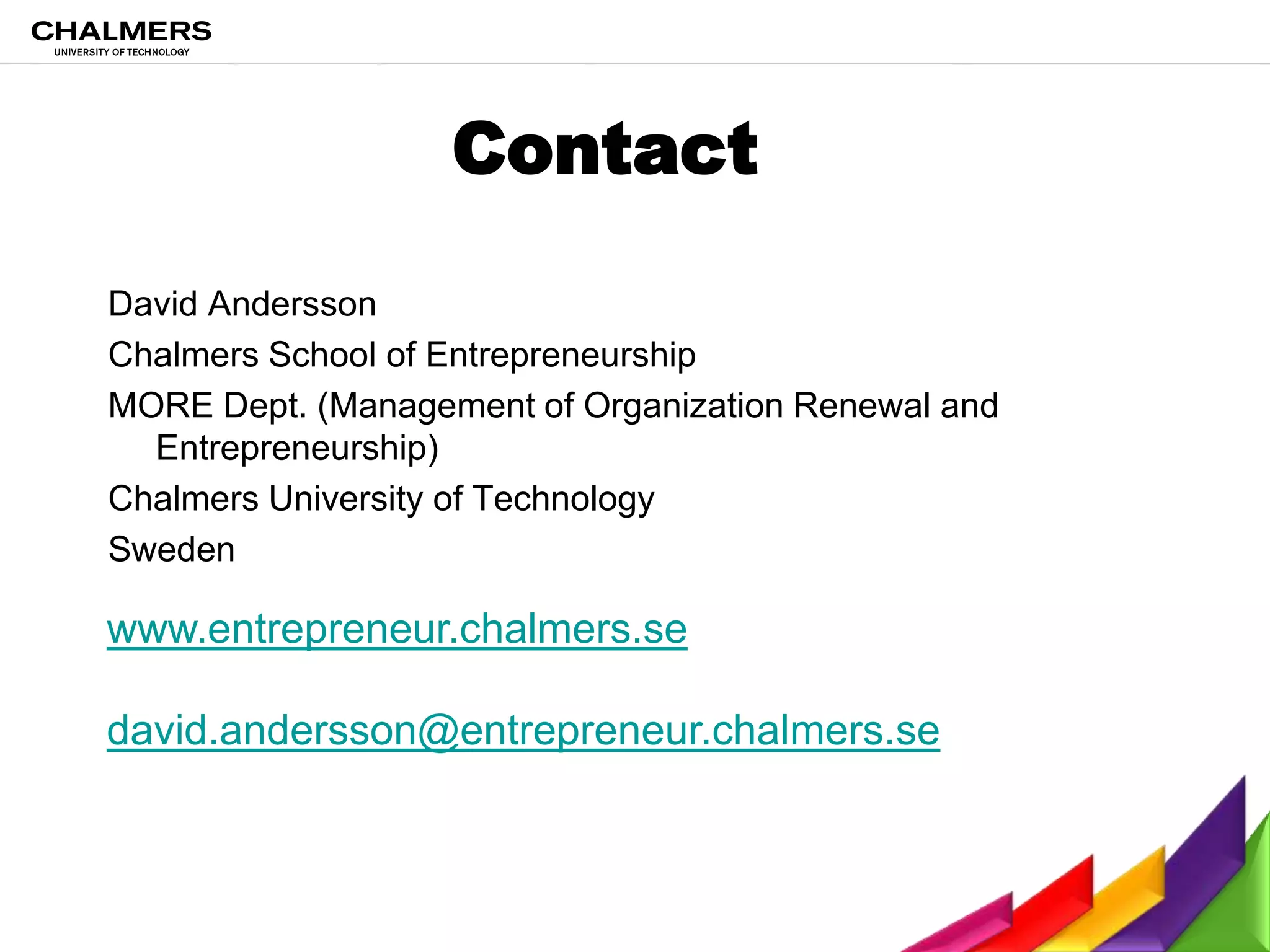 CHALMERS
UNIVERSITY OF TECHNOLOGY

Contact

David Andersson

Chalmers School of Entrepreneurship

MORE Dept. (Management of Organization Renewal and Entrepreneurship)

Chalmers University of Technology

Sweden

www.entrepreneur.chalmers.se

david.andersson@entrepreneur.chalmers.se